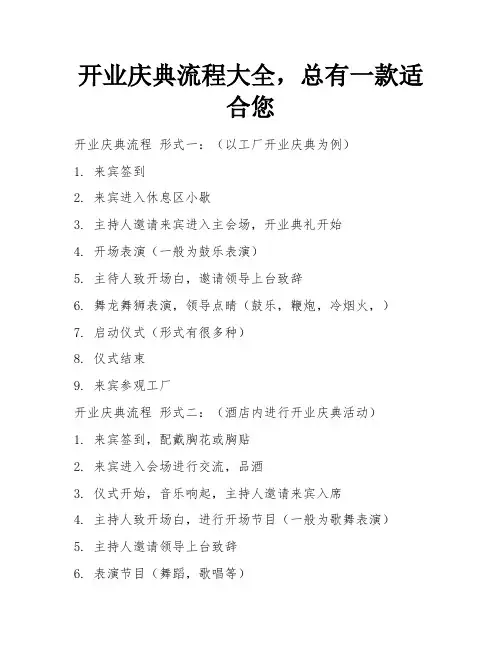 开业庆典流程大全，总有一款适合您

开业庆典流程 形式一：（以工厂开业庆典为例）

1. 来宾签到

2. 来宾进入休息区小歇

3. 主持人邀请来宾进入主会场，开业典礼开始

4. 开场表演（一般为鼓乐表演）

5. 主待人致开场白，邀请领导上台致辞

6. 舞龙舞狮表演，领导点睛（鼓乐，鞭炮，冷烟火，）

7. 启动仪式（形式有很多种）

8. 仪式结束

9. 来宾参观工厂

开业庆典流程 形式二：（酒店内进行开业庆典活动）

1. 来宾签到，配戴胸花或胸贴

2. 来宾进入会场进行交流，品酒

3. 仪式开始，音乐响起，主持人邀请来宾入席

4. 主持人致开场白，进行开场节目（一般为歌舞表演）

5. 主持人邀请领导上台致辞

6. 表演节目（舞蹈，歌唱等）